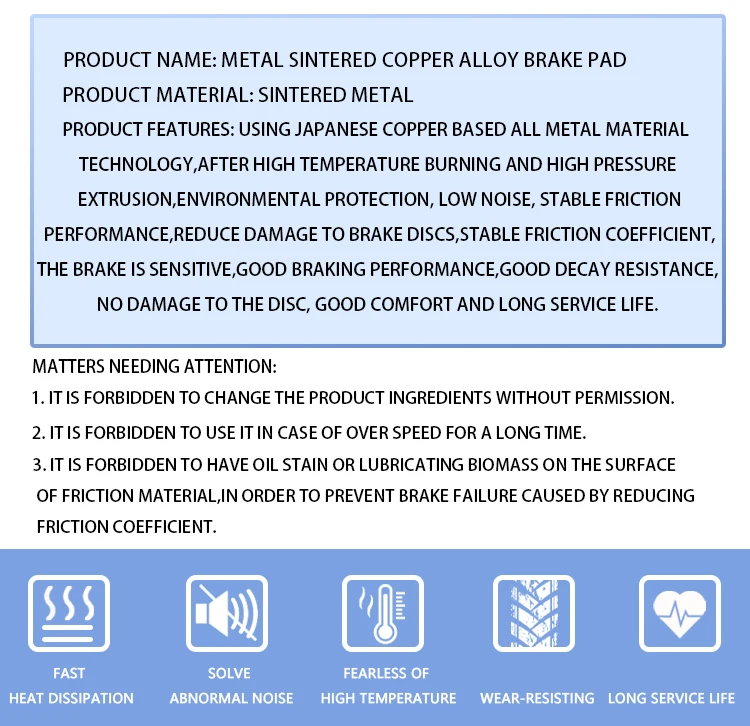 PRODUCT NAME: METAL SINTERED COPPER ALLOY BRAKE PAD
PRODUCT MATERIAL: SINTERED METAL
PRODUCT FEATURES: USING JAPANESE COPPER BASED ALL METAL MATERIAL TECHNOLOGY,AFTER HIGH TEMPERATURE BURNING AND HIGH PRESSURE EXTRUSION,ENVIRONMENTAL PROTECTION, LOW NOISE, STABLE FRICTION PERFORMANCE,REDUCE DAMAGE TO BRAKE DISCS,STABLE FRICTION COEFFICIENT, THE BRAKE IS SENSITIVE,GOOD BRAKING PERFORMANCE,GOOD DECAY RESISTANCE, NO DAMAGE TO THE DISC, GOOD COMFORT AND LONG SERVICE LIFE.

MATTERS NEEDING ATTENTION:
1. IT IS FORBIDDEN TO CHANGE THE PRODUCT INGREDIENTS WITHOUT PERMISSION.
2. IT IS FORBIDDEN TO USE IT IN CASE OF OVER SPEED FOR A LONG TIME.
3. IT IS FORBIDDEN TO HAVE OIL STAIN OR LUBRICATING BIOMASS ON THE SURFACE OF FRICTION MATERIAL,IN ORDER TO PREVENT BRAKE FAILURE CAUSED BY REDUCING FRICTION COEFFICIENT.

FAST
HEAT DISSIPATION

SOLVE
ABNORMAL NOISE

FEARLESS OF
HIGH TEMPERATURE

WEAR-RESISTING

LONG SERVICE LIFE